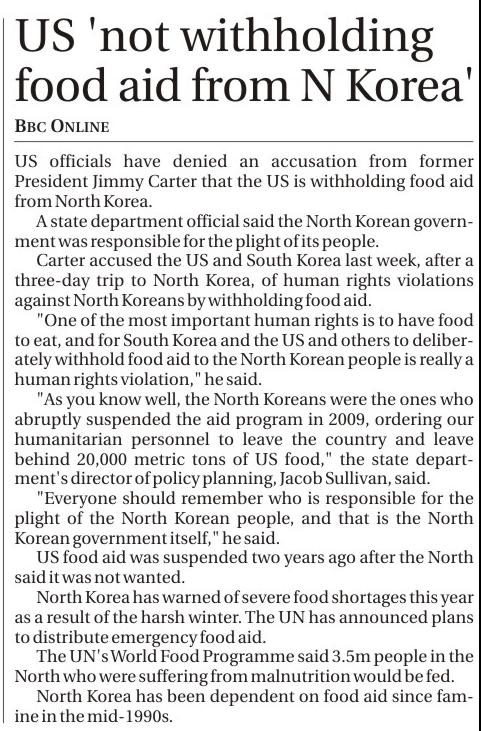 US 'not withholding food aid from N Korea'

BBC ONLINE

US officials have denied an accusation from former President Jimmy Carter that the US is withholding food aid from North Korea.

A state department official said the North Korean government was responsible for the plight of its people.

Carter accused the US and South Korea last week, after a three-day trip to North Korea, of human rights violations against North Koreans by withholding food aid.

"One of the most important human rights is to have food to eat, and for South Korea and the US and others to deliberately withhold food aid to the North Korean people is really a human rights violation," he said.

"As you know well, the North Koreans were the ones who abruptly suspended the aid program in 2009, ordering our humanitarian personnel to leave the country and leave behind 20,000 metric tons of US food," the state department's director of policy planning, Jacob Sullivan, said.

"Everyone should remember who is responsible for the plight of the North Korean people, and that is the North Korean government itself," he said.

US food aid was suspended two years ago after the North said it was not wanted.

North Korea has warned of severe food shortages this year as a result of the harsh winter. The UN has announced plans to distribute emergency food aid.

The UN's World Food Programme said 3.5m people in the North who were suffering from malnutrition would be fed.

North Korea has been dependent on food aid since famine in the mid-1990s.